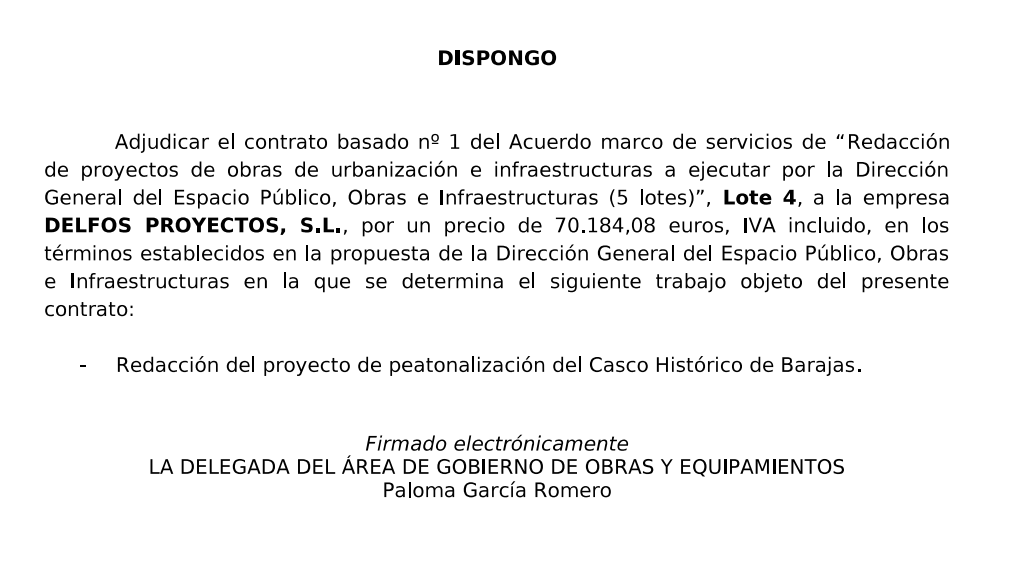 DISPONGO

Adjudicar el contrato basado nº 1 del Acuerdo marco de servicios de “Redacción de proyectos de obras de urbanización e infraestructuras a ejecutar por la Dirección General del Espacio Público, Obras e Infraestructuras (5 lotes)”, Lote 4, a la empresa DELFOS PROYECTOS, S.L., por un precio de 70.184,08 euros, IVA incluido, en los términos establecidos en la propuesta de la Dirección General del Espacio Público, Obras e Infraestructuras en la que se determina el siguiente trabajo objeto del presente contrato:

- Redacción del proyecto de peatonalización del Casco Histórico de Barajas.

Firmado electrónicamente
LA DELEGADA DEL ÁREA DE GOBIERNO DE OBRAS Y EQUIPAMIENTOS
Paloma García Romero